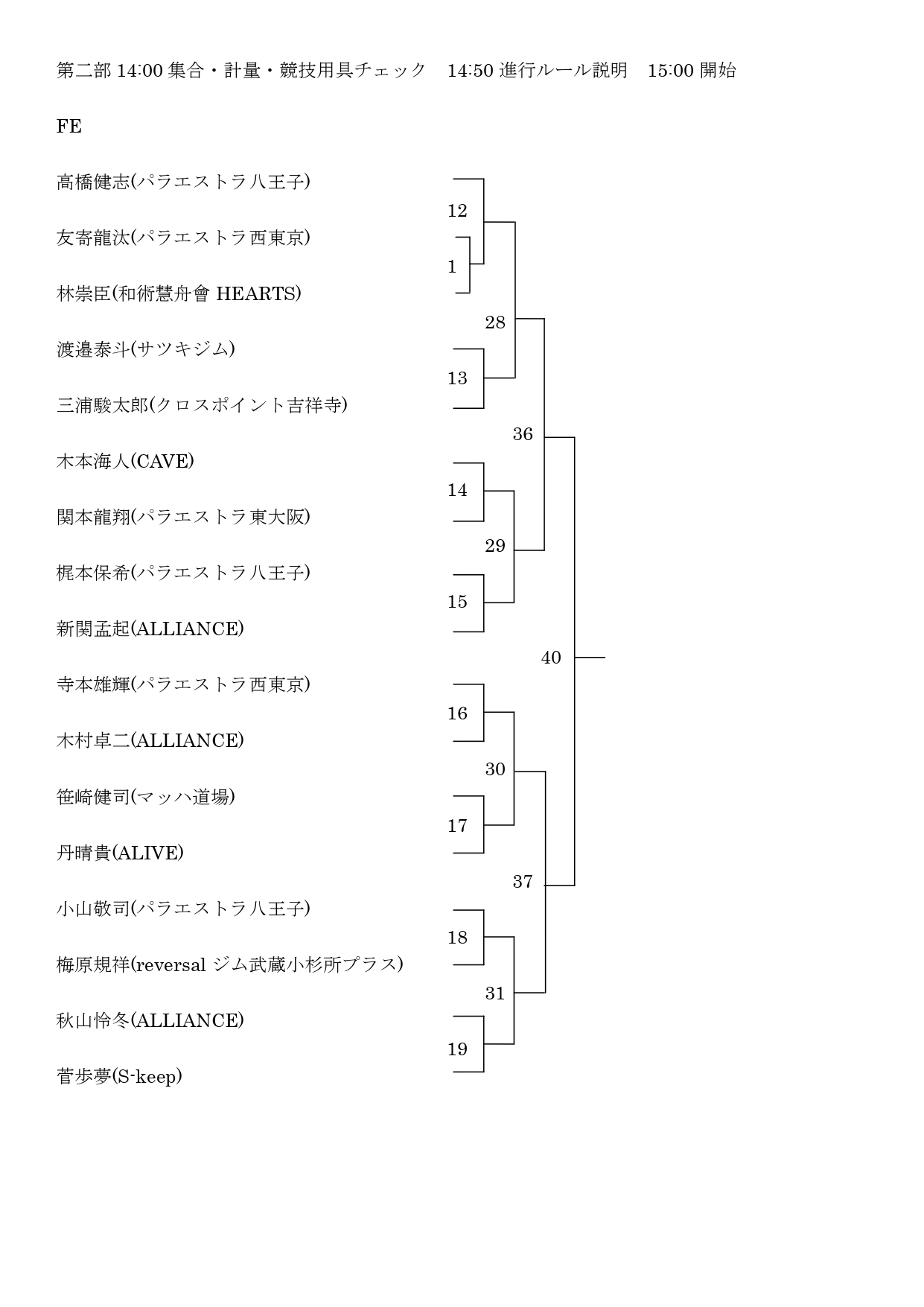 第二部 14:00 集合・計量・競技用具チェック　14:50 進行ルール説明　15:00 開始

FE

高橋健志(パラエストラ八王子)

友寄龍汰(パラエストラ西東京)

林崇臣(和術慧舟會 HEARTS)

渡邉泰斗(サツキジム)

三浦駿太郎(クロスポイント吉祥寺)

木本海人(CAVE)

関本龍翔(パラエストラ東大阪)

梶本保希(パラエストラ八王子)

新関孟起(ALLIANCE)

寺本雄輝(パラエストラ西東京)

木村卓二(ALLIANCE)

笹崎健司(マッハ道場)

丹晴貴(ALIVE)

小山敬司(パラエストラ八王子)

梅原規祥(reversal ジム武蔵小杉所プラス)

秋山怜冬(ALLIANCE)

菅歩夢(S-keep)

12
1
28
13
36
14
29
15
40
16
30
17
37
18
31
19